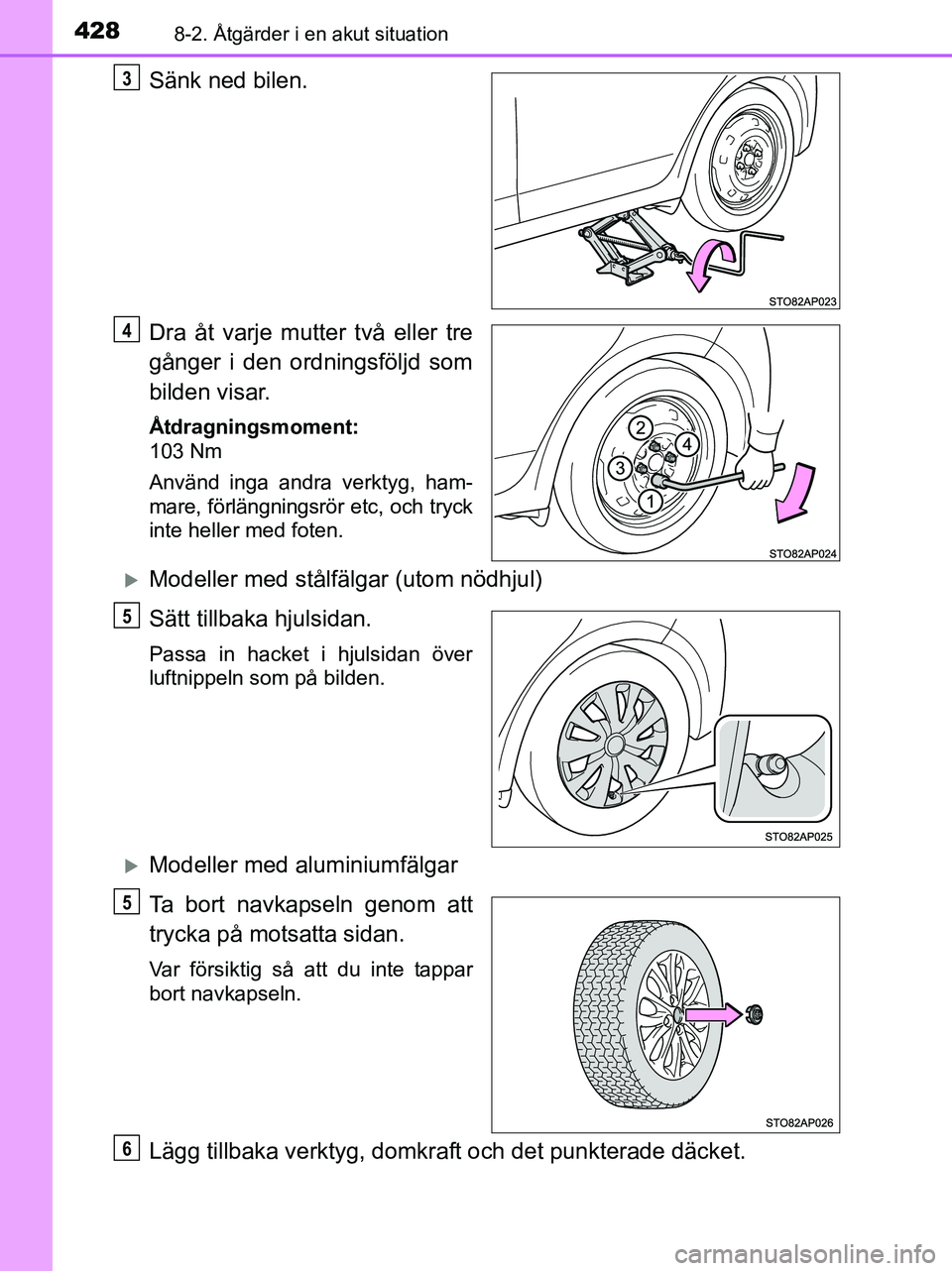 428 8-2. Åtgärder i en akut situation

3 Sänk ned bilen.

STO82AP023

4 Dra åt varje mutter två eller tre gånger i den ordningsföljd som bilden visar.

Åtdragningsmoment:
103 Nm

Använd inga andra verktyg, hammare, förlängningsrör etc, och tryck inte heller med foten.

2
4
3
1

STO82AP024

Modeller med stålfälgar (utom nödhjul)

5 Sätt tillbaka hjulsidan.

Passa in hacket i hjulsidan över luftnippeln som på bilden.

STO82AP025

Modeller med aluminiumfälgar

5 Ta bort navkapseln genom att trycka på motsatta sidan.

Var försiktig så att du inte tappar bort navkapseln.

STO82AP026

6 Lägg tillbaka verktyg, domkraft och det punkterade däcket.

carmanualsonline.info